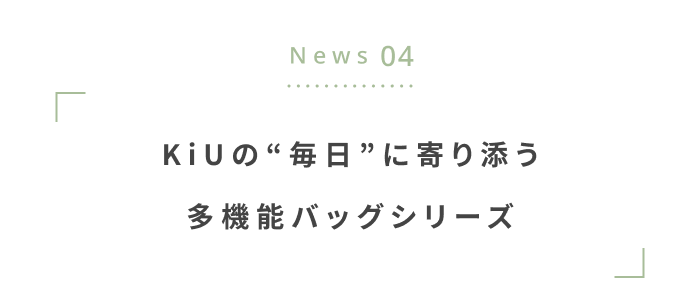 News 04

KiUの“毎日”に寄り添う
多機能バッグシリーズ